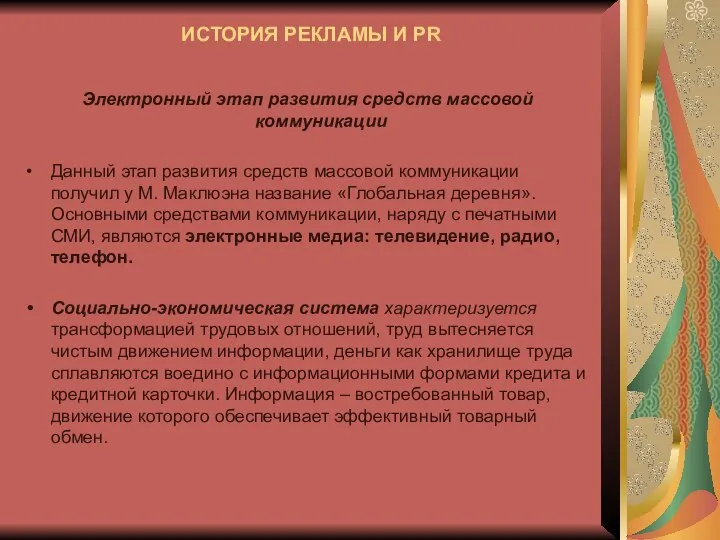 ИСТОРИЯ РЕКЛАМЫ И PR

Электронный этап развития средств массовой коммуникации

• Данный этап развития средств массовой коммуникации получил у М. Маклюэна название «Глобальная деревня». Основными средствами коммуникации, наряду с печатными СМИ, являются электронные медиа: телевидение, радио, телефон.

• Социально-экономическая система характеризуется трансформацией трудовых отношений, труд вытесняется чистым движением информации, деньги как хранилище труда сплавляются воедино с информационными формами кредита и кредитной карточки. Информация – востребованный товар, движение которого обеспечивает эффективный товарный обмен.